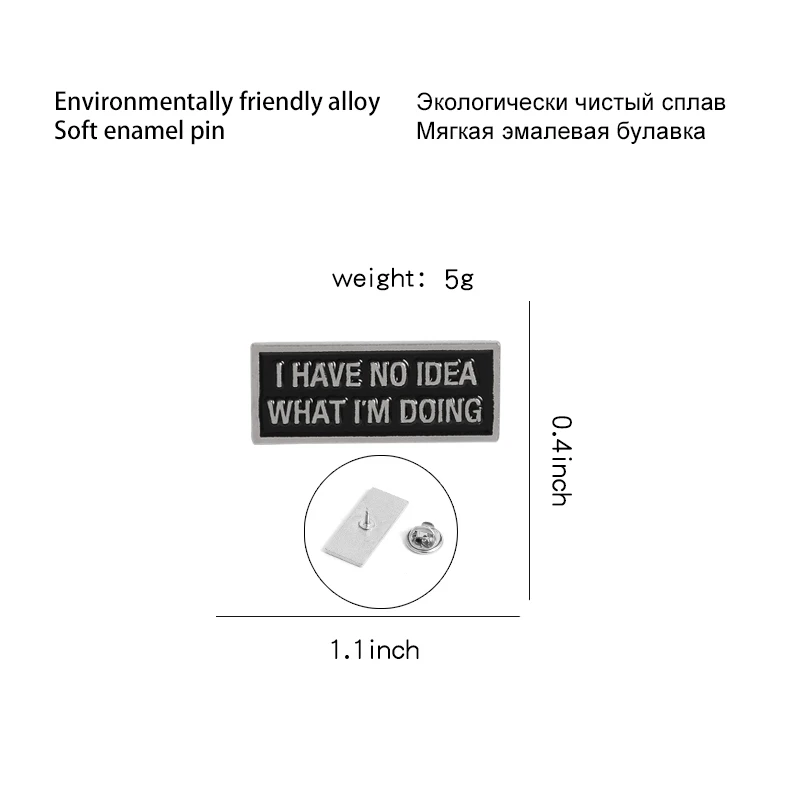 Environmentally friendly alloy
Soft enamel pin

Экологически чистый сплав
Мягкая эмалевая булавка

weight: 5g

I HAVE NO IDEA
WHAT I'M DOING

0.4inch

1.1inch